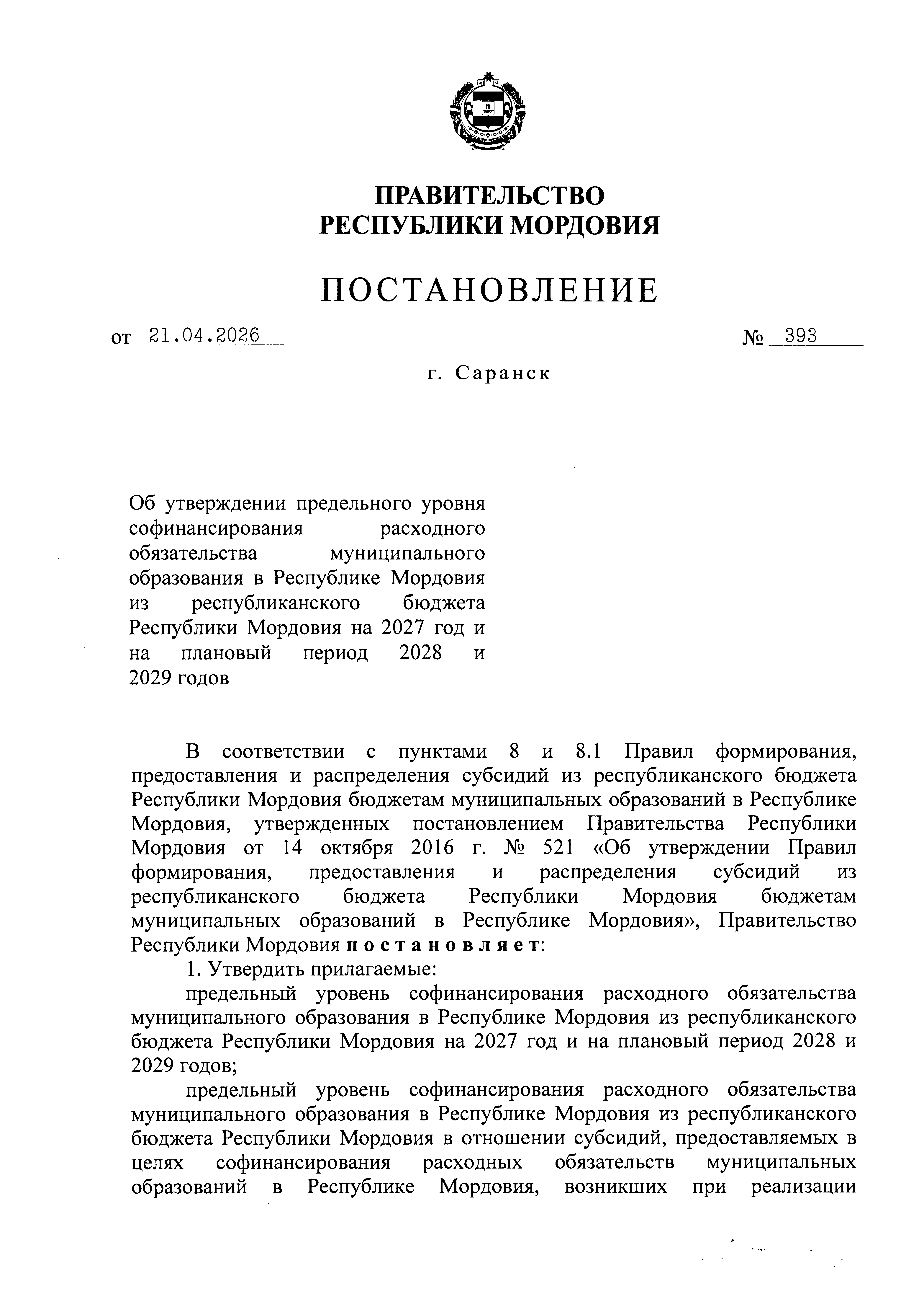 ПРАВИТЕЛЬСТВО
РЕСПУБЛИКИ МОРДОВИЯ

ПОСТАНОВЛЕНИЕ

от 21.04.2026 № 393

г. Саранск

Об утверждении предельного уровня софинансирования расходного обязательства муниципального образования в Республике Мордовия из республиканского бюджета Республики Мордовия на 2027 год и на плановый период 2028 и 2029 годов

В соответствии с пунктами 8 и 8.1 Правил формирования, предоставления и распределения субсидий из республиканского бюджета Республики Мордовия бюджетам муниципальных образований в Республике Мордовия, утвержденных постановлением Правительства Республики Мордовия от 14 октября 2016 г. № 521 «Об утверждении Правил формирования, предоставления и распределения субсидий из республиканского бюджета Республики Мордовия бюджетам муниципальных образований в Республике Мордовия», Правительство Республики Мордовия постановляет:

1. Утвердить прилагаемые:

предельный уровень софинансирования расходного обязательства муниципального образования в Республике Мордовия из республиканского бюджета Республики Мордовия на 2027 год и на плановый период 2028 и 2029 годов;

предельный уровень софинансирования расходного обязательства муниципального образования в Республике Мордовия из республиканского бюджета Республики Мордовия в отношении субсидий, предоставляемых в целях софинансирования расходных обязательств муниципальных образований в Республике Мордовия, возникших при реализации